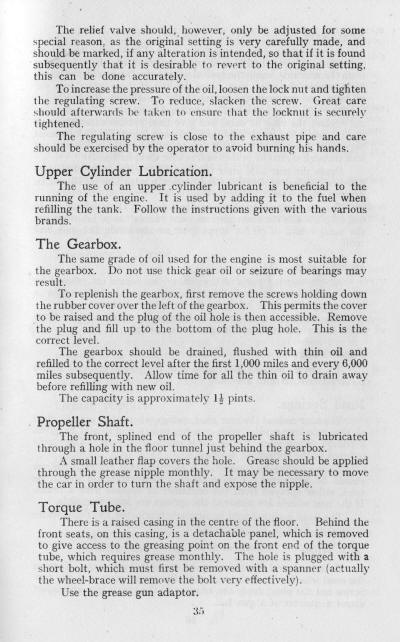 The relief valve should, however, only be adjusted for some special reason, as the original setting is very carefully made, and should be marked, if any alteration is intended, so that if it is found subsequently that it is desirable to revert to the original setting, this can be done accurately.

To increase the pressure of the oil, loosen the lock nut and tighten the regulating screw. To reduce, slacken the screw. Great care should afterwards be taken to ensure that the locknut is securely tightened.

The regulating screw is close to the exhaust pipe and care should be exercised by the operator to avoid burning his hands.

Upper Cylinder Lubrication.

The use of an upper cylinder lubricant is beneficial to the running of the engine. It is used by adding it to the fuel when refilling the tank. Follow the instructions given with the various brands.

The Gearbox.

The same grade of oil used for the engine is most suitable for the gearbox. Do not use thick gear oil or seizure of bearings may result.

To replenish the gearbox, first remove the screws holding down the rubber cover over the left of the gearbox. This permits the cover to be raised and the plug of the oil hole is then accessible. Remove the plug and fill up to the bottom of the plug hole. This is the correct level.

The gearbox should be drained, flushed with thin oil and refilled to the correct level after the first 1,000 miles and every 6,000 miles subsequently. Allow time for all the thin oil to drain away before refilling with new oil.

The capacity is approximately $1\frac{1}{2}$ pints.

Propeller Shaft.

The front, splined end of the propeller shaft is lubricated through a hole in the floor tunnel just behind the gearbox.

A small leather flap covers the hole. Grease should be applied through the grease nipple monthly. It may be necessary to move the car in order to turn the shaft and expose the nipple.

Torque Tube.

There is a raised casing in the centre of the floor. Behind the front seats, on this casing, is a detachable panel, which is removed to give access to the greasing point on the front end of the torque tube, which requires grease monthly. The hole is plugged with a short bolt, which must first be removed with a spanner (actually the wheel-brace will remove the bolt very effectively).

Use the grease gun adaptor.

35